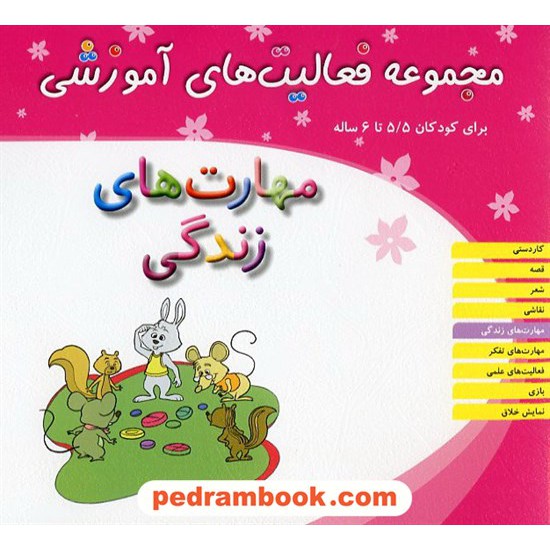 مجموعه فعالیت‌های آموزشی

برای کودکان ۵/۵ تا ۶ ساله

مهارت‌های زندگی

کاردستی
قصه
شعر
نقاشی
مهارت‌های زندگی
مهارت‌های تفکر
فعالیت‌های علمی
بازی
نمایش خلاق

pedrambook.com